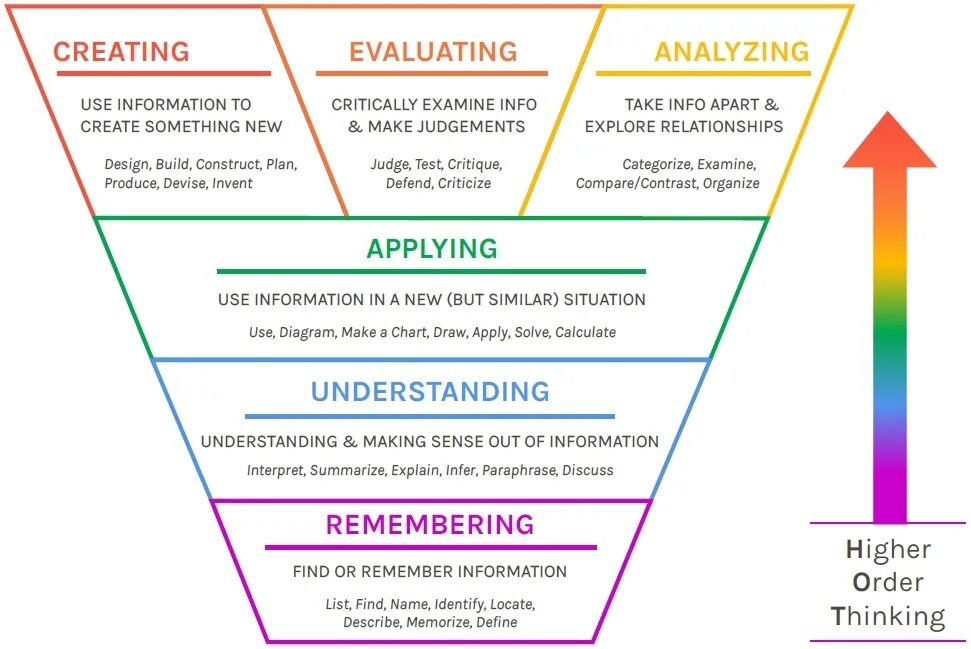 CREATING

USE INFORMATION TO CREATE SOMETHING NEW

Design, Build, Construct, Plan, Produce, Devise, Invent

EVALUATING

CRITICALLY EXAMINE INFO & MAKE JUDGEMENTS

Judge, Test, Critique, Defend, Criticize

ANALYZING

TAKE INFO APART & EXPLORE RELATIONSHIPS

Categorize, Examine, Compare/Contrast, Organize

APPLYING

USE INFORMATION IN A NEW (BUT SIMILAR) SITUATION

Use, Diagram, Make a Chart, Draw, Apply, Solve, Calculate

UNDERSTANDING

UNDERSTANDING & MAKING SENSE OUT OF INFORMATION

Interpret, Summarize, Explain, Infer, Paraphrase, Discuss

REMEMBERING

FIND OR REMEMBER INFORMATION

List, Find, Name, Identify, Locate, Describe, Memorize, Define

Higher Order Thinking